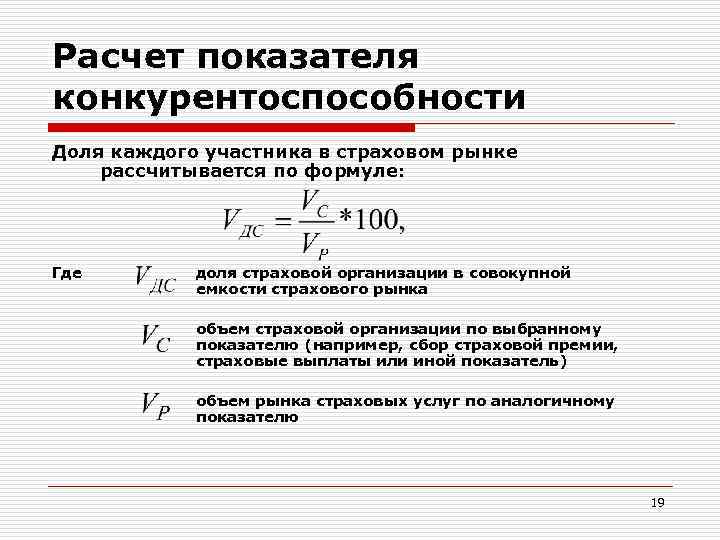 Расчет показателя конкурентоспособности

Доля каждого участника в страховом рынке рассчитывается по формуле:

$V_{ДС} = \frac{V_C}{V_P} * 100,$

Где $V_{ДС}$ доля страховой организации в совокупной емкости страхового рынка

$V_C$ объем страховой организации по выбранному показателю (например, сбор страховой премии, страховые выплаты или иной показатель)

$V_P$ объем рынка страховых услуг по аналогичному показателю

19